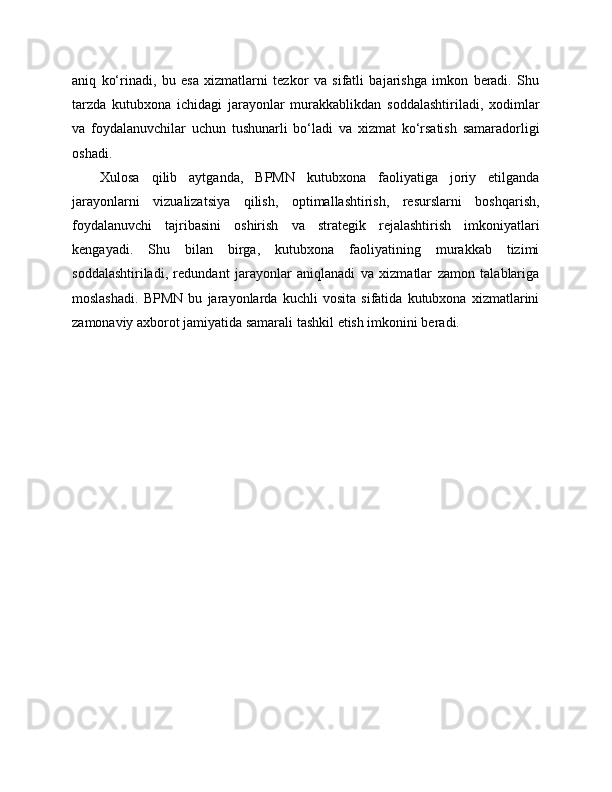 Docx.uz Docx.uz Docx.uz

aniq ko‘rinadi, bu esa xizmatlarni tezkor va sifatli bajarishga imkon beradi. Shu tarzda kutubxona ichidagi jarayonlar murakkablikdan soddalashtiriladi, xodimlar va foydalanuvchilar uchun tushunarli bo‘ladi va xizmat ko‘rsatish samaradorligi oshadi.

Xulosa qilib aytganda, BPMN kutubxona faoliyatiga joriy etilganda jarayonlarni vizualizatsiya qilish, optimallashtirish, resurslarni boshqarish, foydalanuvchi tajribasini oshirish va strategik rejalashtirish imkoniyatlari kengayadi. Shu bilan birga, kutubxona faoliyatining murakkab tizimi soddalashtiriladi, redundant jarayonlar aniqlanadi va xizmatlar zamon talablariga moslashadi. BPMN bu jarayonlarda kuchli vosita sifatida kutubxona xizmatlarini zamonaviy axborot jamiyatida samarali tashkil etish imkonini beradi.

Docx.uz Docx.uz Docx.uz

Docx.uz Docx.uz Docx.uz

Docx.uz Docx.uz Docx.uz